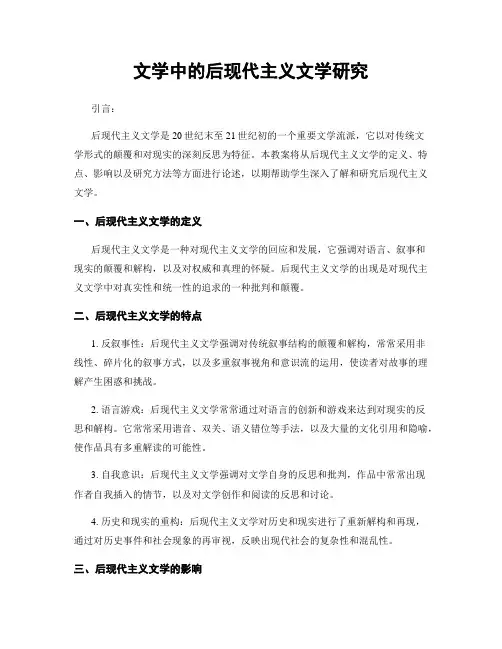 文学中的后现代主义文学研究

引言：

后现代主义文学是20世纪末至21世纪初的一个重要文学流派，它以对传统文学形式的颠覆和对现实的深刻反思为特征。本教案将从后现代主义文学的定义、特点、影响以及研究方法等方面进行论述，以期帮助学生深入了解和研究后现代主义文学。

一、后现代主义文学的定义

后现代主义文学是一种对现代主义文学的回应和发展，它强调对语言、叙事和现实的颠覆和解构，以及对权威和真理的怀疑。后现代主义文学的出现是对现代主义文学中对真实性和统一性的追求的一种批判和颠覆。

二、后现代主义文学的特点

1. 反叙事性：后现代主义文学强调对传统叙事结构的颠覆和解构，常常采用非线性、碎片化的叙事方式，以及多重叙事视角和意识流的运用，使读者对故事的理解产生困惑和挑战。

2. 语言游戏：后现代主义文学常常通过对语言的创新和游戏来达到对现实的反思和解构。它常常采用谐音、双关、语义错位等手法，以及大量的文化引用和隐喻，使作品具有多重解读的可能性。

3. 自我意识：后现代主义文学强调对文学自身的反思和批判，作品中常常出现作者自我插入的情节，以及对文学创作和阅读的反思和讨论。

4. 历史和现实的重构：后现代主义文学对历史和现实进行了重新解构和再现，通过对历史事件和社会现象的再审视，反映出现代社会的复杂性和混乱性。

三、后现代主义文学的影响